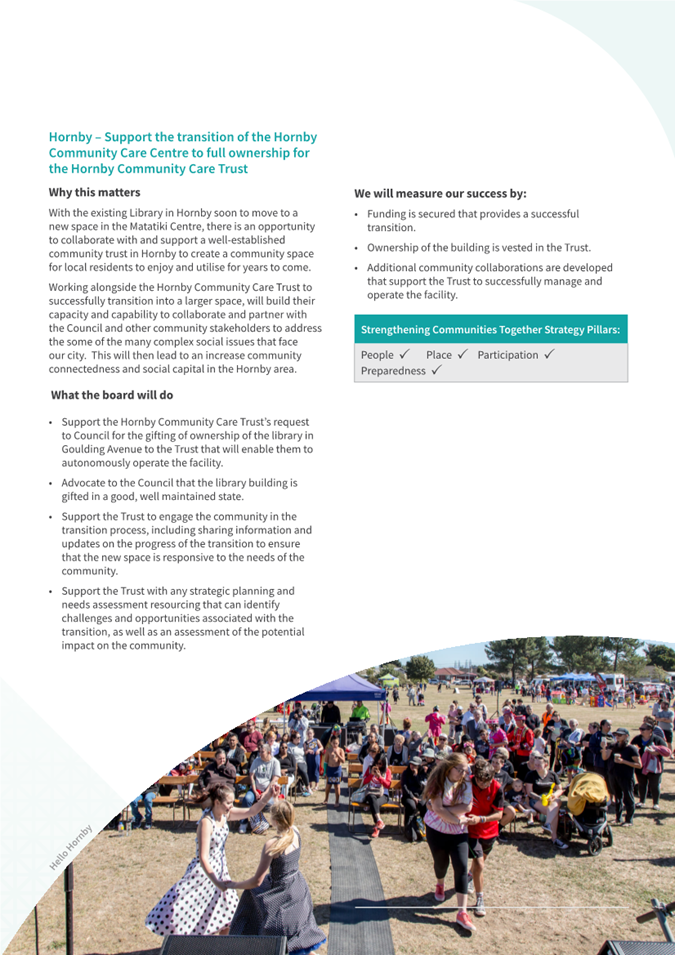 Hornby – Support the transition of the Hornby Community Care Centre to full ownership for the Hornby Community Care Trust

Why this matters

With the existing Library in Hornby soon to move to a new space in the Matatiki Centre, there is an opportunity to collaborate with and support a well-established community trust in Hornby to create a community space for local residents to enjoy and utilise for years to come.

Working alongside the Hornby Community Care Trust to successfully transition into a larger space, will build their capacity and capability to collaborate and partner with the Council and other community stakeholders to address the some of the many complex social issues that face our city. This will then lead to an increase community connectedness and social capital in the Hornby area.

What the board will do

• Support the Hornby Community Care Trust's request to Council for the gifting of ownership of the library in Goulding Avenue to the Trust that will enable them to autonomously operate the facility.

• Advocate to the Council that the library building is gifted in a good, well maintained state.

• Support the Trust to engage the community in the transition process, including sharing information and updates on the progress of the transition to ensure that the new space is responsive to the needs of the community.

• Support the Trust with any strategic planning and needs assessment resourcing that can identify challenges and opportunities associated with the transition, as well as an assessment of the potential impact on the community.

We will measure our success by:

• Funding is secured that provides a successful transition.

• Ownership of the building is vested in the Trust.

• Additional community collaborations are developed that support the Trust to successfully manage and operate the facility.

Strengthening Communities Together Strategy Pillars:

People ✓ Place ✓ Participation ✓ Preparedness ✓

Hello Hornby